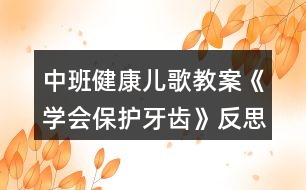 中班健康儿歌教案《学会保护牙齿》反思